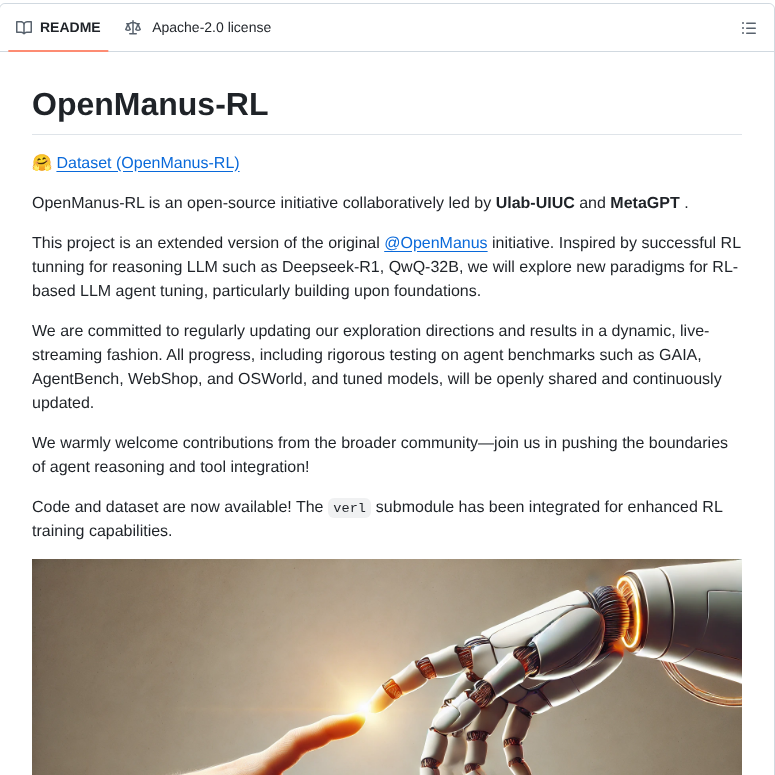 README Apache-2.0 license

OpenManus-RL

🤗 Dataset (OpenManus-RL)

OpenManus-RL is an open-source initiative collaboratively led by Ulab-UIUC and MetaGPT .

This project is an extended version of the original @OpenManus initiative. Inspired by successful RL tunning for reasoning LLM such as Deepseek-R1, QwQ-32B, we will explore new paradigms for RL-based LLM agent tuning, particularly building upon foundations.

We are committed to regularly updating our exploration directions and results in a dynamic, live-streaming fashion. All progress, including rigorous testing on agent benchmarks such as GAIA, AgentBench, WebShop, and OSWorld, and tuned models, will be openly shared and continuously updated.

We warmly welcome contributions from the broader community—join us in pushing the boundaries of agent reasoning and tool integration!

Code and dataset are now available! The verl submodule has been integrated for enhanced RL training capabilities.